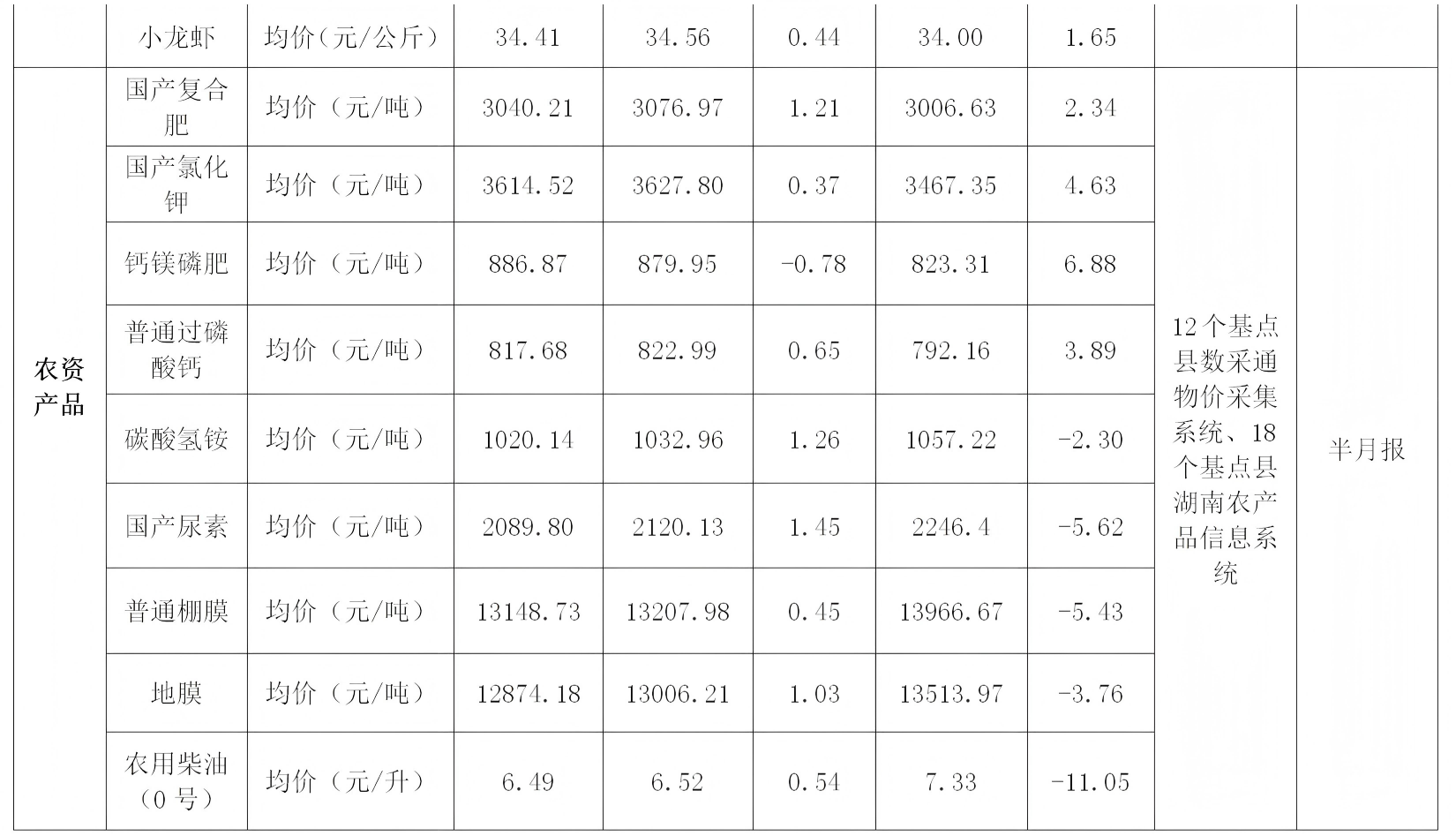 |  | 小龙虾 | 均价（元/公斤） | 34.41 | 34.56 | 0.44 | 34.00 | 1.65 |  |  |
|---|---|---|---|---|---|---|---|---|---|
| 农资产品 | 国产复合肥 | 均价（元/吨） | 3040.21 | 3076.97 | 1.21 | 3006.63 | 2.34 | 12个基点县数采通物价采集系统、18个基点县湖南农产品信息系统 | 半月报 |
|  | 国产氯化钾 | 均价（元/吨） | 3614.52 | 3627.80 | 0.37 | 3467.35 | 4.63 |  |  |
|  | 钙镁磷肥 | 均价（元/吨） | 886.87 | 879.95 | -0.78 | 823.31 | 6.88 |  |  |
|  | 普通过磷酸钙 | 均价（元/吨） | 817.68 | 822.99 | 0.65 | 792.16 | 3.89 |  |  |
|  | 碳酸氢铵 | 均价（元/吨） | 1020.14 | 1032.96 | 1.26 | 1057.22 | -2.30 |  |  |
|  | 国产尿素 | 均价（元/吨） | 2089.80 | 2120.13 | 1.45 | 2246.4 | -5.62 |  |  |
|  | 普通棚膜 | 均价（元/吨） | 13148.73 | 13207.98 | 0.45 | 13966.67 | -5.43 |  |  |
|  | 地膜 | 均价（元/吨） | 12874.18 | 13006.21 | 1.03 | 13513.97 | -3.76 |  |  |
|  | 农用柴油（0号） | 均价（元/升） | 6.49 | 6.52 | 0.54 | 7.33 | -11.05 |  |  |